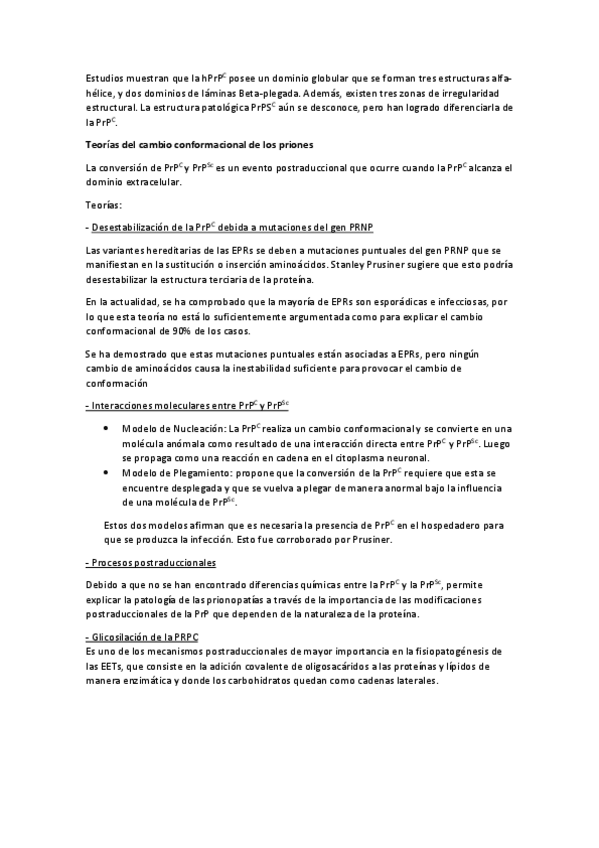 Estudios muestran que la hPrP$^{C}$ posee un dominio globular que se forman tres estructuras alfa-hélice, y dos dominios de láminas Beta-plegada. Además, existen tres zonas de irregularidad estructural. La estructura patológica PrPS$^{C}$ aún se desconoce, pero han logrado diferenciarla de la PrP$^{C}$.

Teorías del cambio conformacional de los priones

La conversión de PrP$^{C}$ y PrP$^{Sc}$ es un evento postraduccional que ocurre cuando la PrP$^{C}$ alcanza el dominio extracelular.

Teorías:

- Desestabilización de la PrP$^{C}$ debida a mutaciones del gen PRNP

Las variantes hereditarias de las EPRs se deben a mutaciones puntuales del gen PRNP que se manifiestan en la sustitución o inserción aminoácidos. Stanley Prusiner sugiere que esto podría desestabilizar la estructura terciaria de la proteína.

En la actualidad, se ha comprobado que la mayoría de EPRs son esporádicas e infecciosas, por lo que esta teoría no está lo suficientemente argumentada como para explicar el cambio conformacional de 90% de los casos.

Se ha demostrado que estas mutaciones puntuales están asociadas a EPRs, pero ningún cambio de aminoácidos causa la inestabilidad suficiente para provocar el cambio de conformación

- Interacciones moleculares entre PrP$^{C}$ y PrP$^{Sc}$

• Modelo de Nucleación: La PrP$^{C}$ realiza un cambio conformacional y se convierte en una molécula anómala como resultado de una interacción directa entre PrP$^{C}$ y PrP$^{Sc}$. Luego se propaga como una reacción en cadena en el citoplasma neuronal.
• Modelo de Plegamiento: propone que la conversión de la PrP$^{C}$ requiere que esta se encuentre desplegada y que se vuelva a plegar de manera anormal bajo la influencia de una molécula de PrP$^{Sc}$.

Estos dos modelos afirman que es necesaria la presencia de PrP$^{C}$ en el hospedadero para que se produzca la infección. Esto fue corroborado por Prusiner.

- Procesos postraduccionales

Debido a que no se han encontrado diferencias químicas entre la PrP$^{C}$ y la PrP$^{Sc}$, permite explicar la patología de las prionopatías a través de la importancia de las modificaciones postraduccionales de la PrP que dependen de la naturaleza de la proteína.

- Glicosilación de la PRPC
Es uno de los mecanismos postraduccionales de mayor importancia en la fisiopatogénesis de las EETs, que consiste en la adición covalente de oligosacáridos a las proteínas y lípidos de manera enzimática y donde los carbohidratos quedan como cadenas laterales.